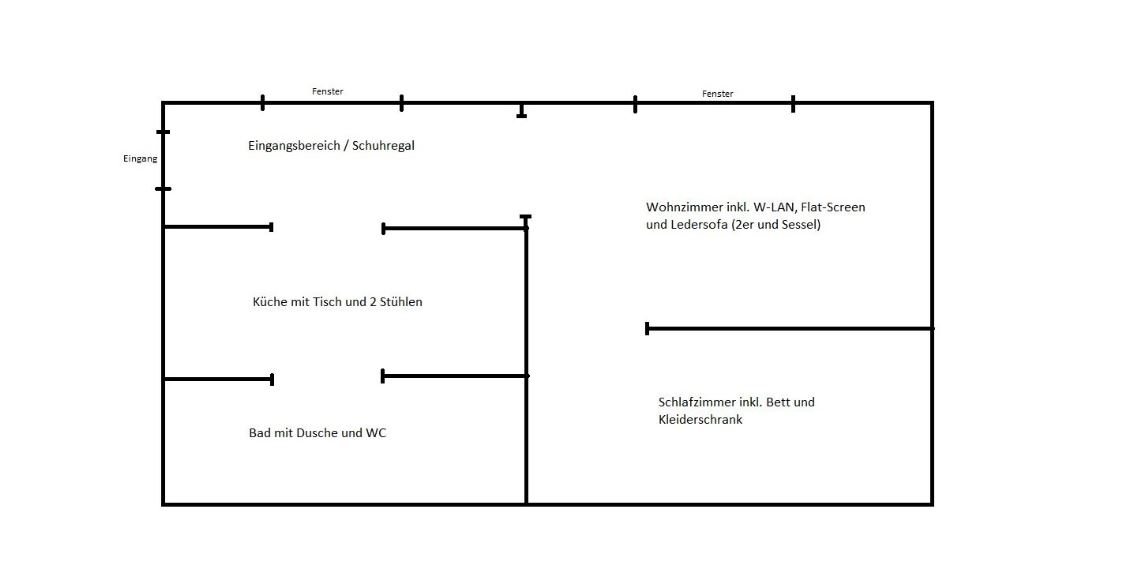 Fenster

Fenster

Eingang

Eingangsbereich / Schuhregal

Wohnzimmer inkl. W-LAN, Flat-Screen und Ledersofa (2er und Sessel)

Küche mit Tisch und 2 Stühlen

Schlafzimmer inkl. Bett und Kleiderschrank

Bad mit Dusche und WC